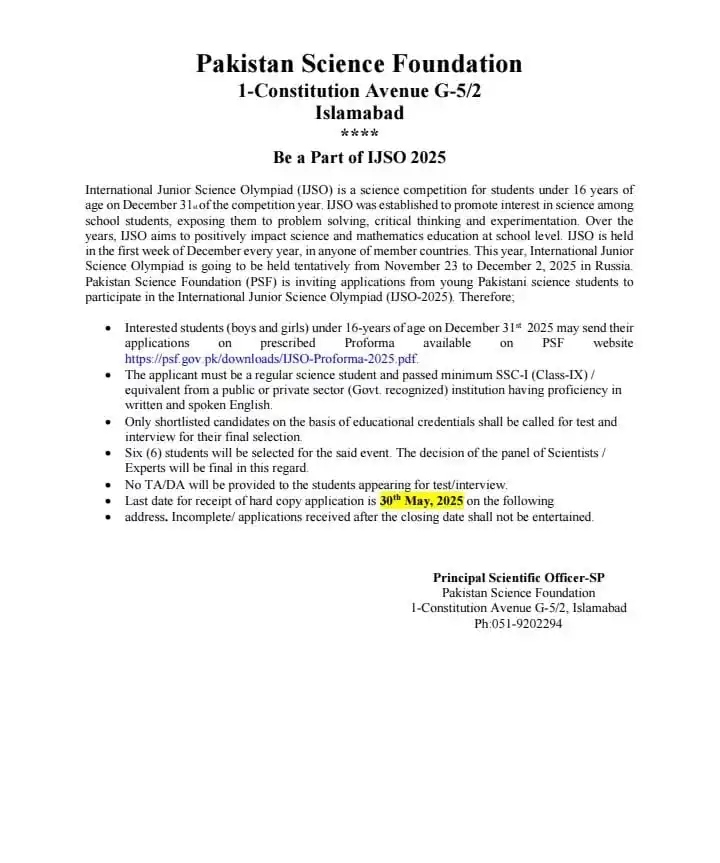 Pakistan Science Foundation
1-Constitution Avenue G-5/2
Islamabad
****
Be a Part of IJSO 2025

International Junior Science Olympiad (IJSO) is a science competition for students under 16 years of age on December 31st of the competition year. IJSO was established to promote interest in science among school students, exposing them to problem solving, critical thinking and experimentation. Over the years, IJSO aims to positively impact science and mathematics education at school level. IJSO is held in the first week of December every year, in anyone of member countries. This year, International Junior Science Olympiad is going to be held tentatively from November 23 to December 2, 2025 in Russia. Pakistan Science Foundation (PSF) is inviting applications from young Pakistani science students to participate in the International Junior Science Olympiad (IJSO-2025). Therefore;

• Interested students (boys and girls) under 16-years of age on December 31st 2025 may send their applications on prescribed Proforma available on PSF website https://psf.gov.pk/downloads/IJSO-Proforma-2025.pdf.
• The applicant must be a regular science student and passed minimum SSC-I (Class-IX) / equivalent from a public or private sector (Govt. recognized) institution having proficiency in written and spoken English.
• Only shortlisted candidates on the basis of educational credentials shall be called for test and interview for their final selection.
• Six (6) students will be selected for the said event. The decision of the panel of Scientists / Experts will be final in this regard.
• No TA/DA will be provided to the students appearing for test/interview.
• Last date for receipt of hard copy application is 30th May, 2025 on the following
• address. Incomplete/ applications received after the closing date shall not be entertained.

Principal Scientific Officer-SP
Pakistan Science Foundation
1-Constitution Avenue G-5/2, Islamabad
Ph:051-9202294